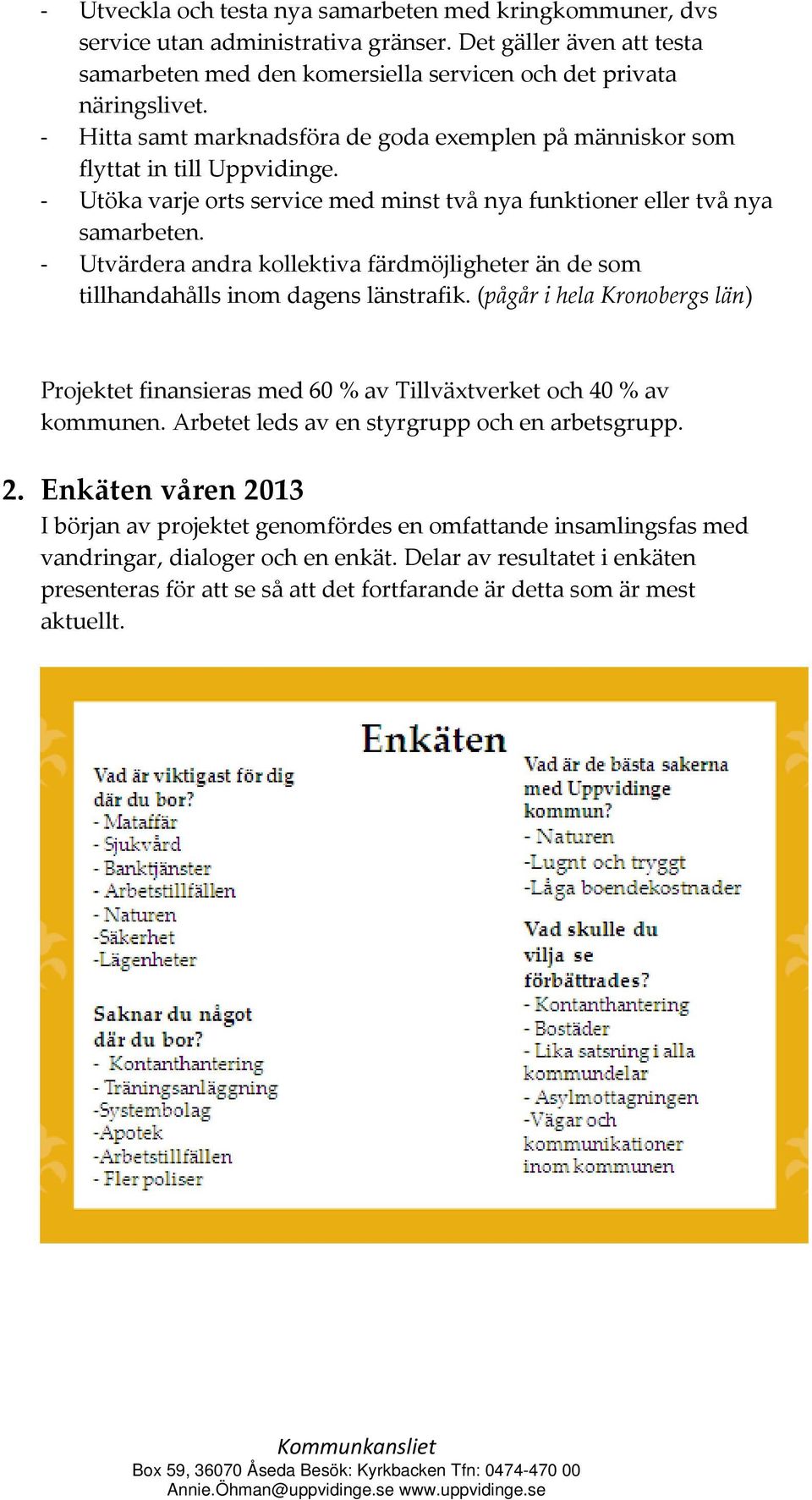 - Utveckla och testa nya samarbeten med kringkommuner, dvs service utan administrativa gränser. Det gäller även att testa samarbeten med den komersiella servicen och det privata näringslivet.
- Hitta samt marknadsföra de goda exemplen på människor som flyttat in till Uppvidinge.
- Utöka varje orts service med minst två nya funktioner eller två nya samarbeten.
- Utvärdera andra kollektiva färdmöjligheter än de som tillhandahålls inom dagens länstrafik. (pågår i hela Kronobergs län)

Projektet finansieras med 60 % av Tillväxtverket och 40 % av kommunen. Arbetet leds av en styrgrupp och en arbetsgrupp.

2. Enkäten våren 2013
I början av projektet genomfördes en omfattande insamlingsfas med vandringar, dialoger och en enkät. Delar av resultatet i enkäten presenteras för att se så att det fortfarande är detta som är mest aktuellt.

Enkäten

Vad är viktigast för dig där du bor?
- Mataffär
- Sjukvård
- Banktjänster
- Arbetstillfällen
- Naturen
-Säkerhet
-Lägenheter

Saknar du något där du bor?
- Kontanthantering
- Träningsanläggning
-Systembolag
-Apotek
-Arbetstillfällen
- Fler poliser

Vad är de bästa sakerna med Uppvidinge kommun?
- Naturen
-Lugnt och tryggt
-Låga boendekostnader

Vad skulle du vilja se förbättrades?
- Kontanthantering
- Bostäder
- Lika satsning i alla kommundelar
- Asylmottagningen
-Vägar och kommunikationer inom kommunen

Kommunkansliet
Box 59, 36070 Åseda Besök: Kyrkbacken Tfn: 0474-470 00
Annie.Öhman@uppvidinge.se www.uppvidinge.se